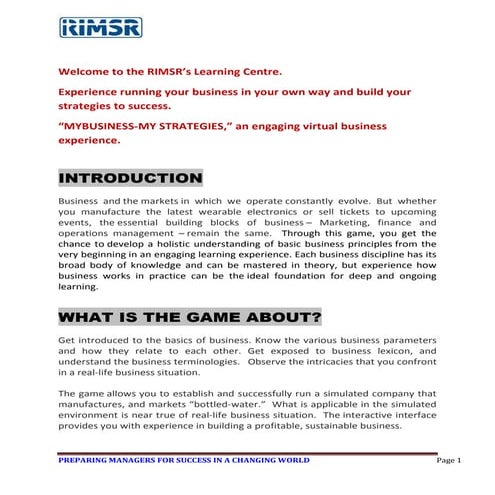 RIMSR

Welcome to the RIMSR's Learning Centre.

Experience running your business in your own way and build your strategies to success.

"MYBUSINESS-MY STRATEGIES," an engaging virtual business experience.

INTRODUCTION

Business and the markets in which we operate constantly evolve. But whether you manufacture the latest wearable electronics or sell tickets to upcoming events, the essential building blocks of business – Marketing, finance and operations management – remain the same. Through this game, you get the chance to develop a holistic understanding of basic business principles from the very beginning in an engaging learning experience. Each business discipline has its broad body of knowledge and can be mastered in theory, but experience how business works in practice can be the ideal foundation for deep and ongoing learning.

WHAT IS THE GAME ABOUT?

Get introduced to the basics of business. Know the various business parameters and how they relate to each other. Get exposed to business lexicon, and understand the business terminologies. Observe the intricacies that you confront in a real-life business situation.

The game allows you to establish and successfully run a simulated company that manufactures, and markets "bottled-water." What is applicable in the simulated environment is near true of real-life business situation. The interactive interface provides you with experience in building a profitable, sustainable business.

PREPARING MANAGERS FOR SUCCESS IN A CHANGING WORLD

Page 1